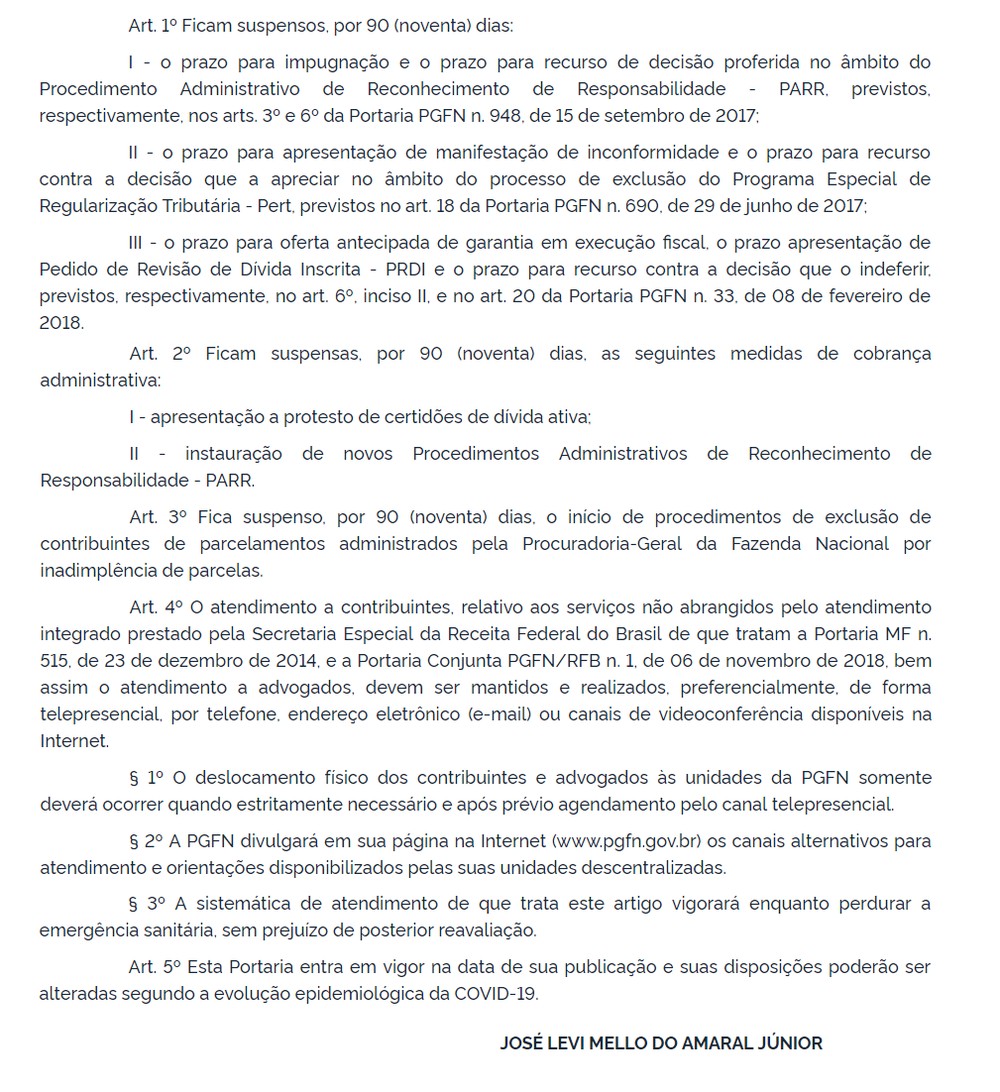 Art. 1º Ficam suspensos, por 90 (noventa) dias:

I - o prazo para impugnação e o prazo para recurso de decisão proferida no âmbito do Procedimento Administrativo de Reconhecimento de Responsabilidade - PARR, previstos, respectivamente, nos arts. 3º e 6º da Portaria PGFN n. 948, de 15 de setembro de 2017;

II - o prazo para apresentação de manifestação de inconformidade e o prazo para recurso contra a decisão que a apreciar no âmbito do processo de exclusão do Programa Especial de Regularização Tributária - Pert, previstos no art. 18 da Portaria PGFN n. 690, de 29 de junho de 2017;

III - o prazo para oferta antecipada de garantia em execução fiscal, o prazo apresentação de Pedido de Revisão de Dívida Inscrita - PRDI e o prazo para recurso contra a decisão que o indeferir, previstos, respectivamente, no art. 6º, inciso II, e no art. 20 da Portaria PGFN n. 33, de 08 de fevereiro de 2018.

Art. 2º Ficam suspensas, por 90 (noventa) dias, as seguintes medidas de cobrança administrativa:

I - apresentação a protesto de certidões de dívida ativa;

II - instauração de novos Procedimentos Administrativos de Reconhecimento de Responsabilidade - PARR.

Art. 3º Fica suspenso, por 90 (noventa) dias, o início de procedimentos de exclusão de contribuintes de parcelamentos administrados pela Procuradoria-Geral da Fazenda Nacional por inadimplência de parcelas.

Art. 4º O atendimento a contribuintes, relativo aos serviços não abrangidos pelo atendimento integrado prestado pela Secretaria Especial da Receita Federal do Brasil de que tratam a Portaria MF n. 515, de 23 de dezembro de 2014, e a Portaria Conjunta PGFN/RFB n. 1, de 06 de novembro de 2018, bem assim o atendimento a advogados, devem ser mantidos e realizados, preferencialmente, de forma telepresencial, por telefone, endereço eletrônico (e-mail) ou canais de videoconferência disponíveis na Internet.

§ 1º O deslocamento físico dos contribuintes e advogados às unidades da PGFN somente deverá ocorrer quando estritamente necessário e após prévio agendamento pelo canal telepresencial.

§ 2º A PGFN divulgará em sua página na Internet (www.pgfn.gov.br) os canais alternativos para atendimento e orientações disponibilizados pelas suas unidades descentralizadas.

§ 3º A sistemática de atendimento de que trata este artigo vigorará enquanto perdurar a emergência sanitária, sem prejuízo de posterior reavaliação.

Art. 5º Esta Portaria entra em vigor na data de sua publicação e suas disposições poderão ser alteradas segundo a evolução epidemiológica da COVID-19.

JOSÉ LEVI MELLO DO AMARAL JÚNIOR